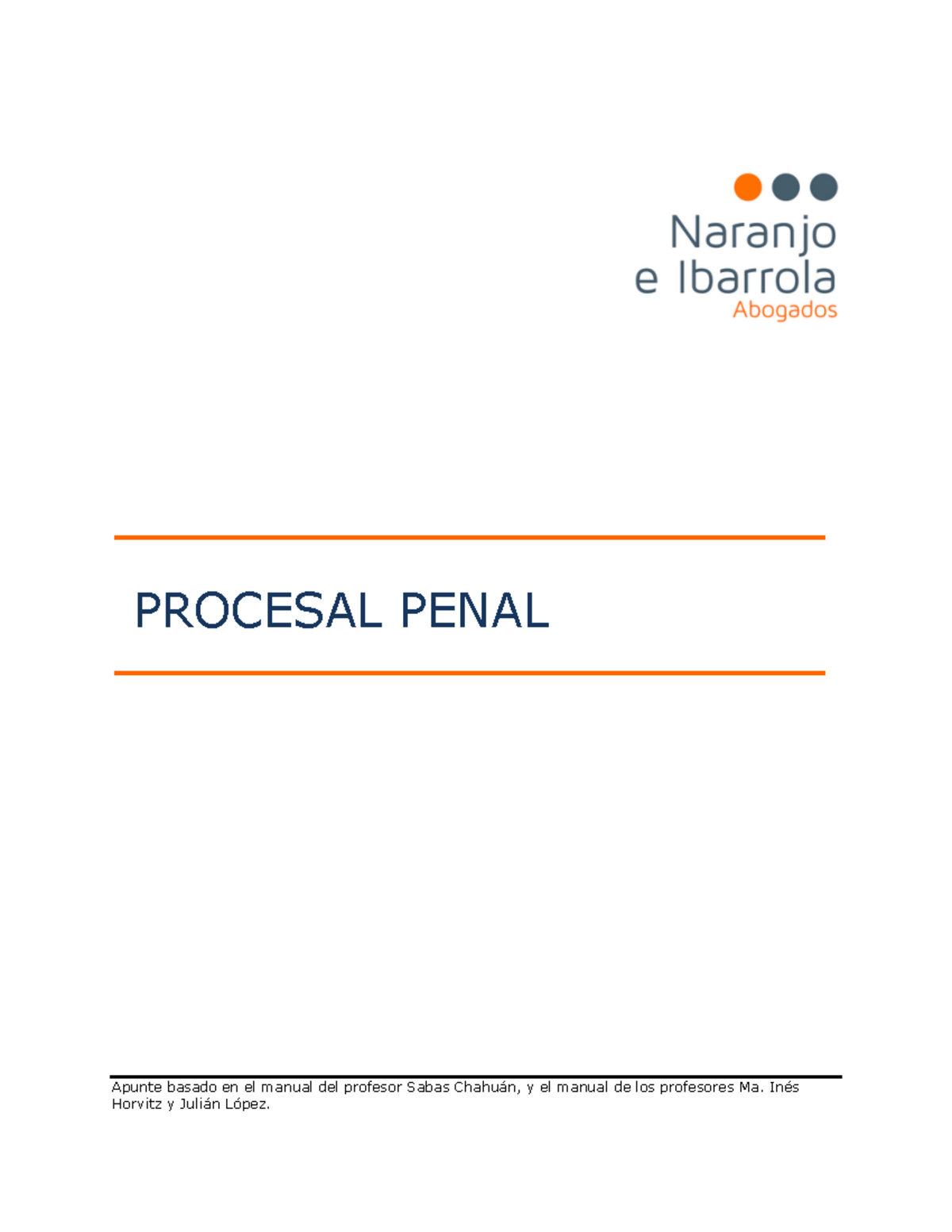 Naranjo
e Ibarrola
Abogados

PROCESAL PENAL

Apunte basado en el manual del profesor Sabas Chahuán, y el manual de los profesores Ma. Inés Horvitz y Julián López.